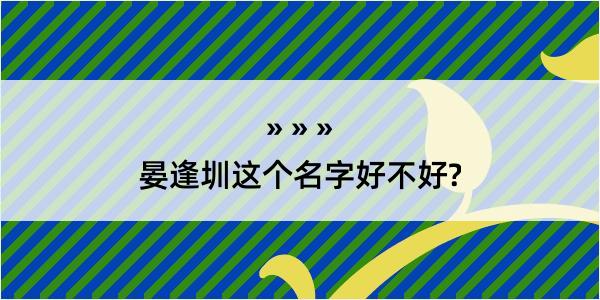 » » »

晏逢圳这个名字好不好?